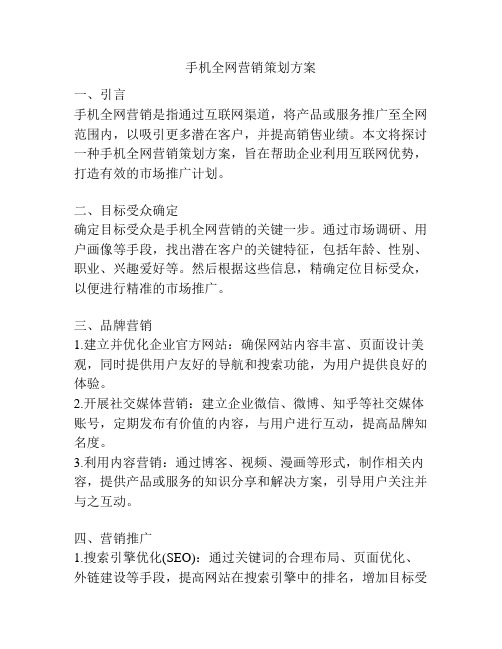 手机全网营销策划方案

一、引言
手机全网营销是指通过互联网渠道，将产品或服务推广至全网范围内，以吸引更多潜在客户，并提高销售业绩。本文将探讨一种手机全网营销策划方案，旨在帮助企业利用互联网优势，打造有效的市场推广计划。

二、目标受众确定
确定目标受众是手机全网营销的关键一步。通过市场调研、用户画像等手段，找出潜在客户的关键特征，包括年龄、性别、职业、兴趣爱好等。然后根据这些信息，精确定位目标受众，以便进行精准的市场推广。

三、品牌营销
1.建立并优化企业官方网站：确保网站内容丰富、页面设计美观，同时提供用户友好的导航和搜索功能，为用户提供良好的体验。
2.开展社交媒体营销：建立企业微信、微博、知乎等社交媒体账号，定期发布有价值的内容，与用户进行互动，提高品牌知名度。
3.利用内容营销：通过博客、视频、漫画等形式，制作相关内容，提供产品或服务的知识分享和解决方案，引导用户关注并与之互动。

四、营销推广
1.搜索引擎优化(SEO)：通过关键词的合理布局、页面优化、外链建设等手段，提高网站在搜索引擎中的排名，增加目标受